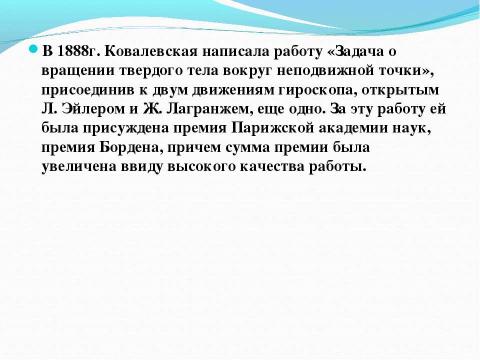 В 1888г. Ковалевская написала работу «Задача о вращении твердого тела вокруг неподвижной точки», присоединив к двум движениям гироскопа, открытым Л. Эйлером и Ж. Лагранжем, еще одно. За эту работу ей была присуждена премия Парижской академии наук, премия Бордена, причем сумма премии была увеличена ввиду высокого качества работы.